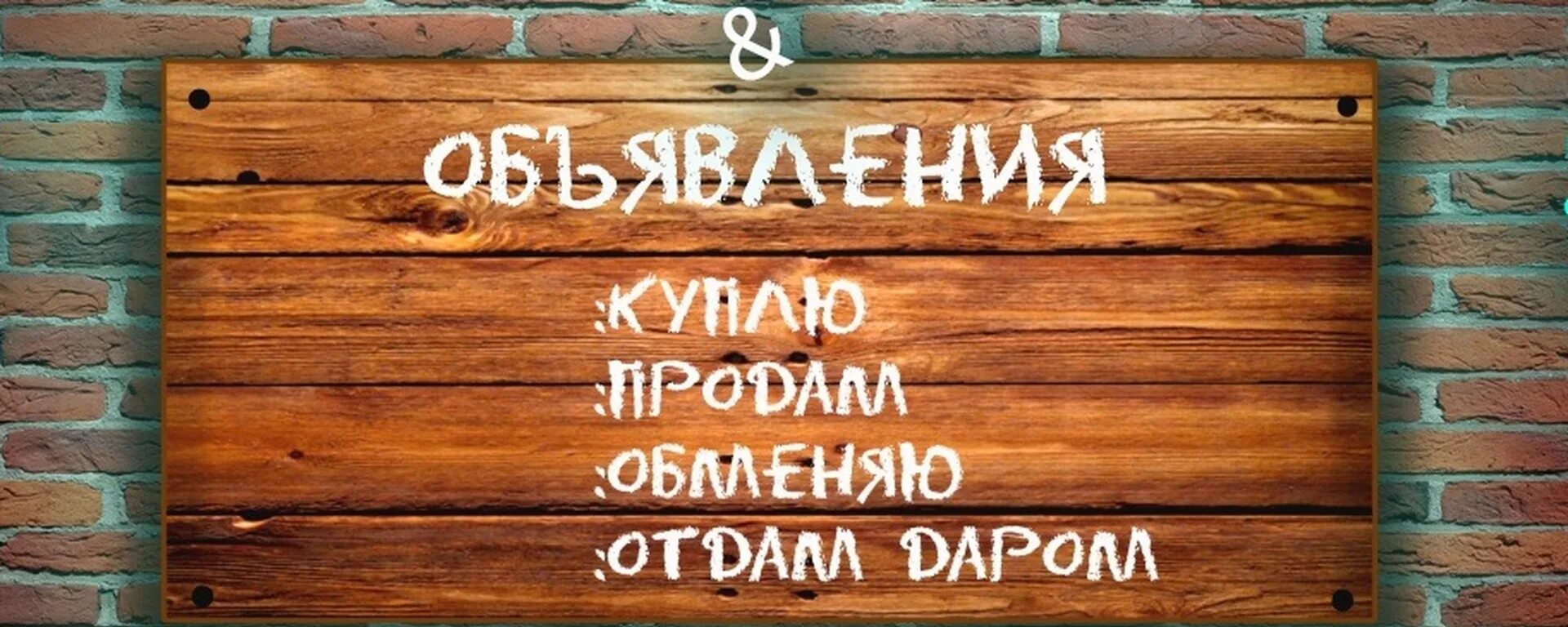 &

ОБЪЯВЛЕНИЯ

:КУПЛЮ
:ПРОДАМ
:ОБМЕНЯЮ
:ОТДАМ ДАРОМ